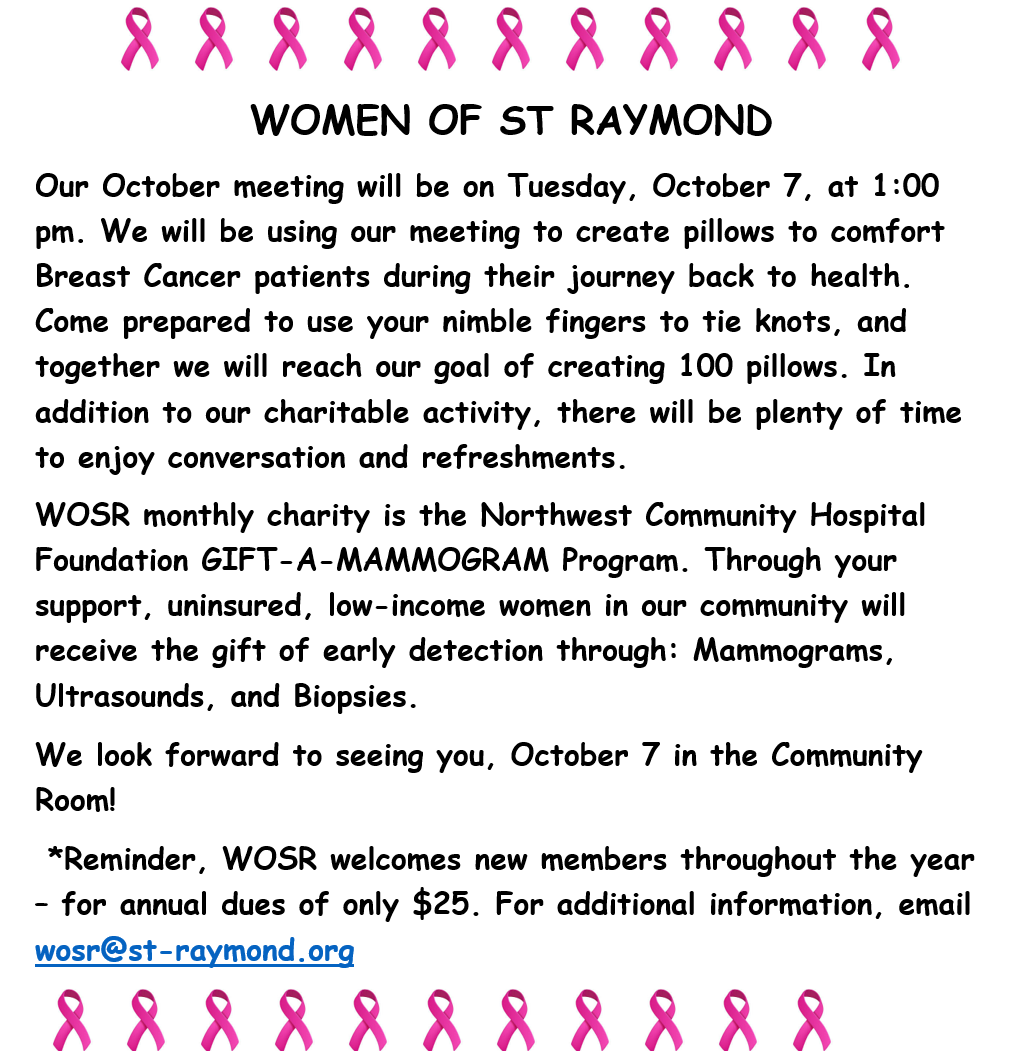 WOMEN OF ST RAYMOND

Our October meeting will be on Tuesday, October 7, at 1:00 pm. We will be using our meeting to create pillows to comfort Breast Cancer patients during their journey back to health. Come prepared to use your nimble fingers to tie knots, and together we will reach our goal of creating 100 pillows. In addition to our charitable activity, there will be plenty of time to enjoy conversation and refreshments.

WOSR monthly charity is the Northwest Community Hospital Foundation GIFT-A-MAMMOGRAM Program. Through your support, uninsured, low-income women in our community will receive the gift of early detection through: Mammograms, Ultrasounds, and Biopsies.

We look forward to seeing you, October 7 in the Community Room!

*Reminder, WOSR welcomes new members throughout the year – for annual dues of only $25. For additional information, email wosr@st-raymond.org